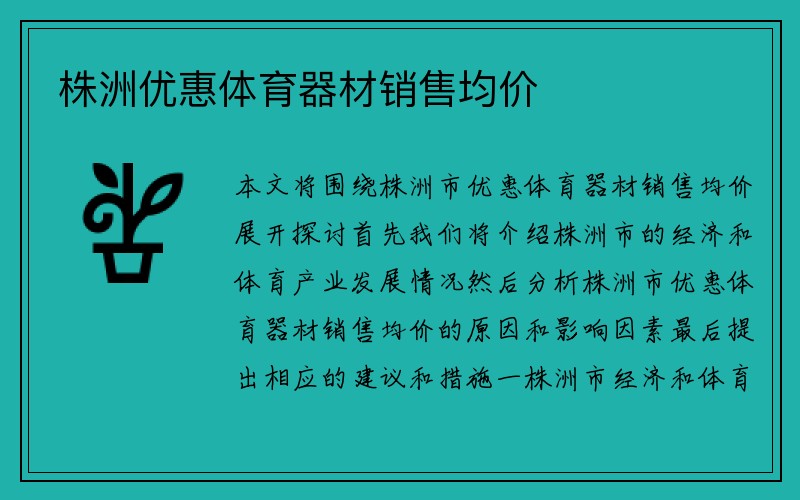 株洲优惠体育器材销售均价

本文将围绕株洲市优惠体育器材销售均价展开探讨首先我们将介绍株洲市的经济和体育产业发展情况然后分析株洲市优惠体育器材销售均价的原因和影响因素最后提出相应的建议和措施一株洲市经济和体育